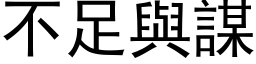 不足與謀